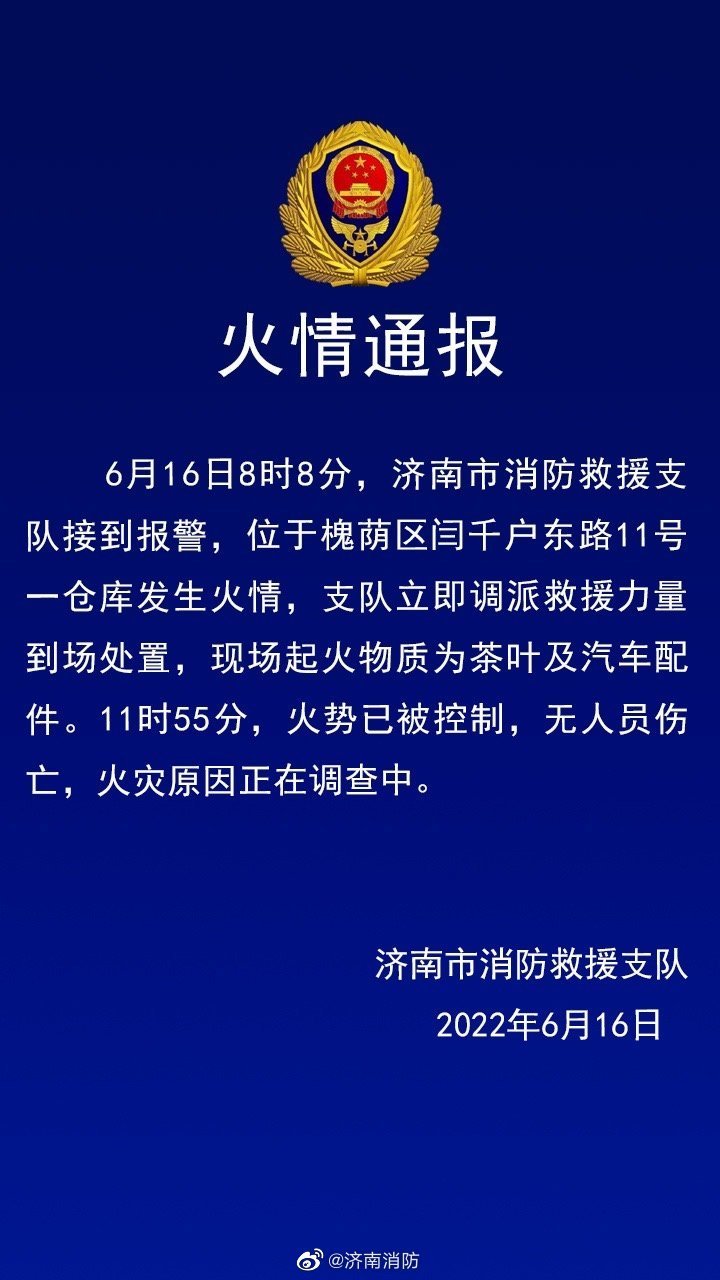 火情通报

6月16日8时8分，济南市消防救援支队接到报警，位于槐荫区闫千户东路11号一仓库发生火情，支队立即调派救援力量到场处置，现场起火物质为茶叶及汽车配件。11时55分，火势已被控制，无人员伤亡，火灾原因正在调查中。

济南市消防救援支队
2022年6月16日

@济南消防